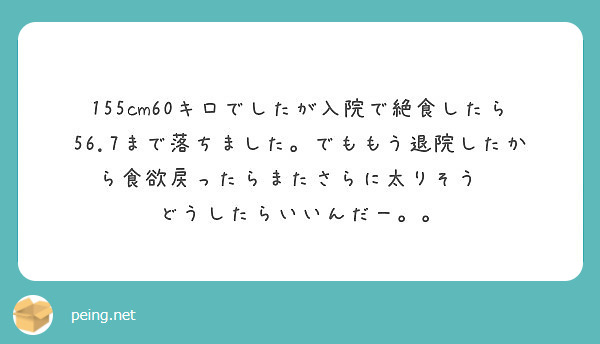 155cm60キロでしたが入院で絶食したら56.7まで落ちました。でももう退院したから食欲戻ったらまたさらに太りそう

どうしたらいいんだー。。

peing.net